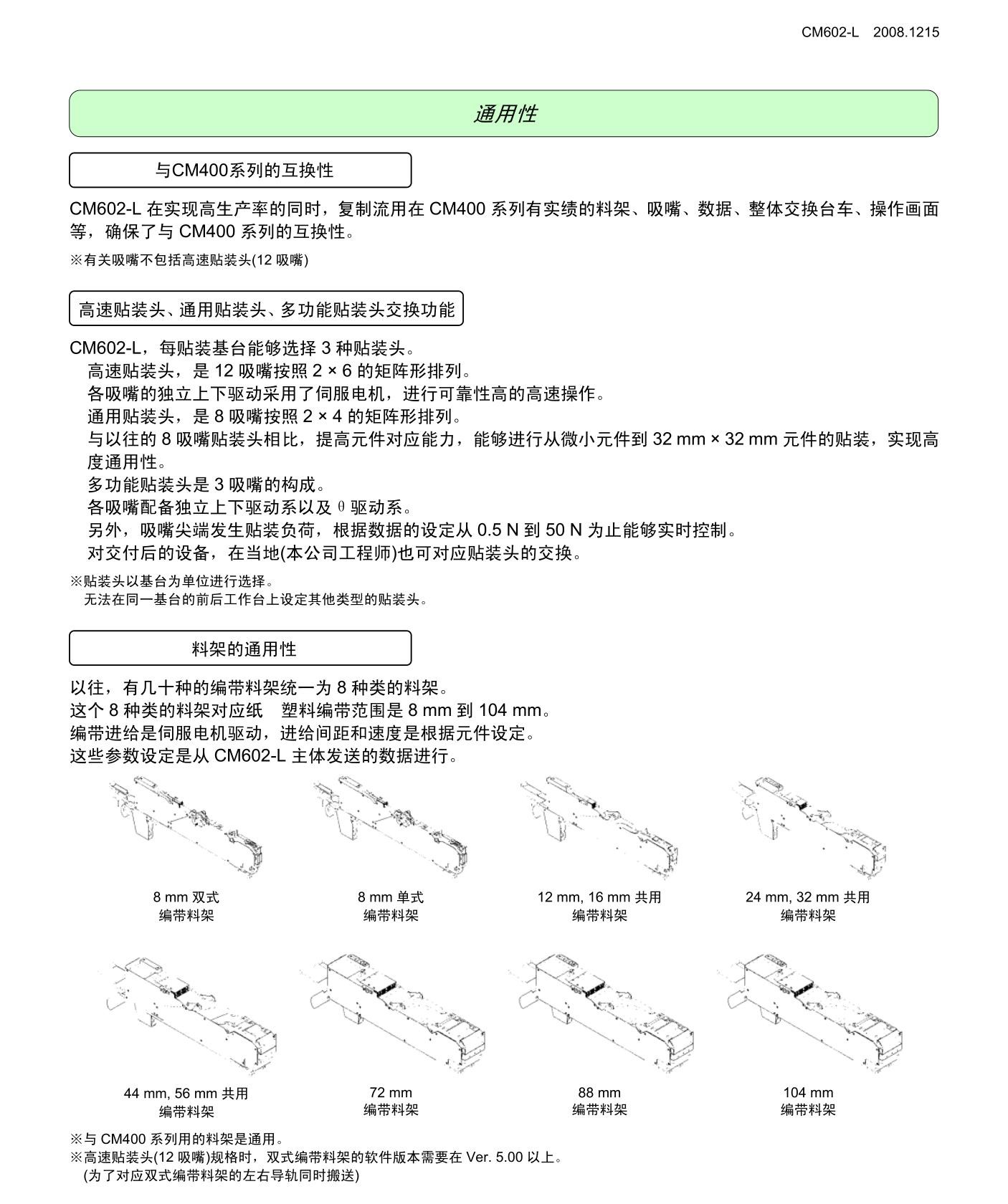 CM602-L　2008.1215

通用性

与CM400系列的互换性

CM602-L 在实现高生产率的同时，复制流用在 CM400 系列有实绩的料架、吸嘴、数据、整体交换台车、操作画面等，确保了与 CM400 系列的互换性。

※有关吸嘴不包括高速贴装头(12 吸嘴)

高速贴装头、通用贴装头、多功能贴装头交换功能

CM602-L，每贴装基台能够选择 3 种贴装头。
高速贴装头，是 12 吸嘴按照 2 × 6 的矩阵形排列。
各吸嘴的独立上下驱动采用了伺服电机，进行可靠性高的高速操作。
通用贴装头，是 8 吸嘴按照 2 × 4 的矩阵形排列。
与以往的 8 吸嘴贴装头相比，提高元件对应能力，能够进行从微小元件到 32 mm × 32 mm 元件的贴装，实现高度通用性。
多功能贴装头是 3 吸嘴的构成。
各吸嘴配备独立上下驱动系以及 θ 驱动系。
另外，吸嘴尖端发生贴装负荷，根据数据的设定从 0.5 N 到 50 N 为止能够实时控制。
对交付后的设备，在当地(本公司工程师)也可对应贴装头的交换。

※贴装头以基台为单位进行选择。
无法在同一基台的前后工作台上设定其他类型的贴装头。

料架的通用性

以往，有几十种的编带料架统一为 8 种类的料架。
这个 8 种类的料架对应纸　塑料编带范围是 8 mm 到 104 mm。
编带进给是伺服电机驱动，进给间距和速度是根据元件设定。
这些参数设定是从 CM602-L 主体发送的数据进行。

8 mm 双式
编带料架

8 mm 单式
编带料架

12 mm, 16 mm 共用
编带料架

24 mm, 32 mm 共用
编带料架

44 mm, 56 mm 共用
编带料架

72 mm
编带料架

88 mm
编带料架

104 mm
编带料架

※与 CM400 系列用的料架是通用。
※高速贴装头(12 吸嘴)规格时，双式编带料架的软件版本需要在 Ver. 5.00 以上。
(为了对应双式编带料架的左右导轨同时搬送)